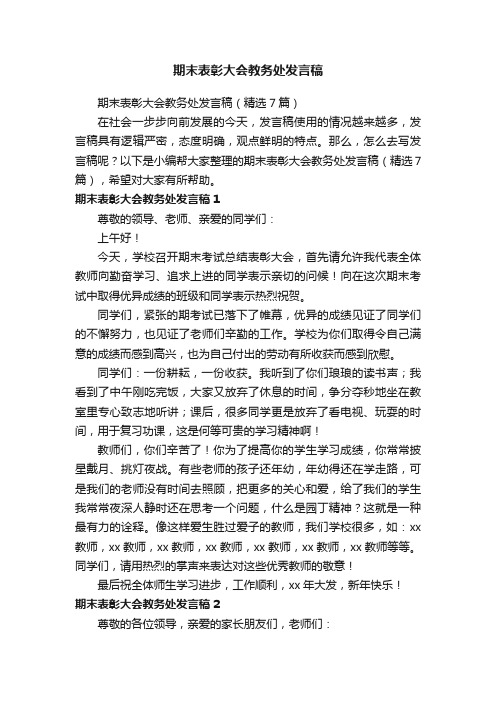 期末表彰大会教务处发言稿

期末表彰大会教务处发言稿（精选7篇）

在社会一步步向前发展的今天，发言稿使用的情况越来越多，发言稿具有逻辑严密，态度明确，观点鲜明的特点。那么，怎么去写发言稿呢？以下是小编帮大家整理的期末表彰大会教务处发言稿（精选7篇），希望对大家有所帮助。

期末表彰大会教务处发言稿1

尊敬的领导、老师、亲爱的同学们：

上午好！

今天，学校召开期末考试总结表彰大会，首先请允许我代表全体教师向勤奋学习、追求上进的同学表示亲切的问候！向在这次期末考试中取得优异成绩的班级和同学表示热烈祝贺。

同学们，紧张的期考试已落下了帷幕，优异的成绩见证了同学们的不懈努力，也见证了老师们辛勤的工作。学校为你们取得令自己满意的成绩而感到高兴，也为自己付出的劳动有所收获而感到欣慰。

同学们：一份耕耘，一份收获。我听到了你们琅琅的读书声；我看到了中午刚吃完饭，大家又放弃了休息的时间，争分夺秒地坐在教室里专心致志地听讲；课后，很多同学更是放弃了看电视、玩耍的时间，用于复习功课，这是何等可贵的学习精神啊！

教师们，你们辛苦了！你为了提高你的学生学习成绩，你常常披星戴月、挑灯夜战。有些老师的孩子还年幼，年幼得还在学走路，可是我们的老师没有时间去照顾，把更多的关心和爱，给了我们的学生我常常夜深人静时还在思考一个问题，什么是园丁精神？这就是一种最有力的诠释。像这样爱生胜过爱子的教师，我们学校很多，如：xx教师，xx教师，xx教师，xx教师，xx教师，xx教师，xx教师等等。同学们，请用热烈的掌声来表达对这些优秀教师的敬意！

最后祝全体师生学习进步，工作顺利，xx年大发，新年快乐！

期末表彰大会教务处发言稿2

尊敬的各位领导，亲爱的家长朋友们，老师们：